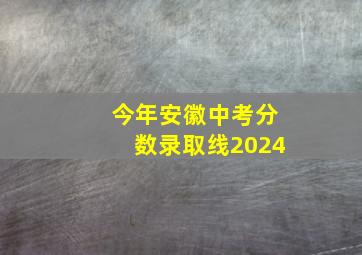 今年安徽中考分数录取线2024